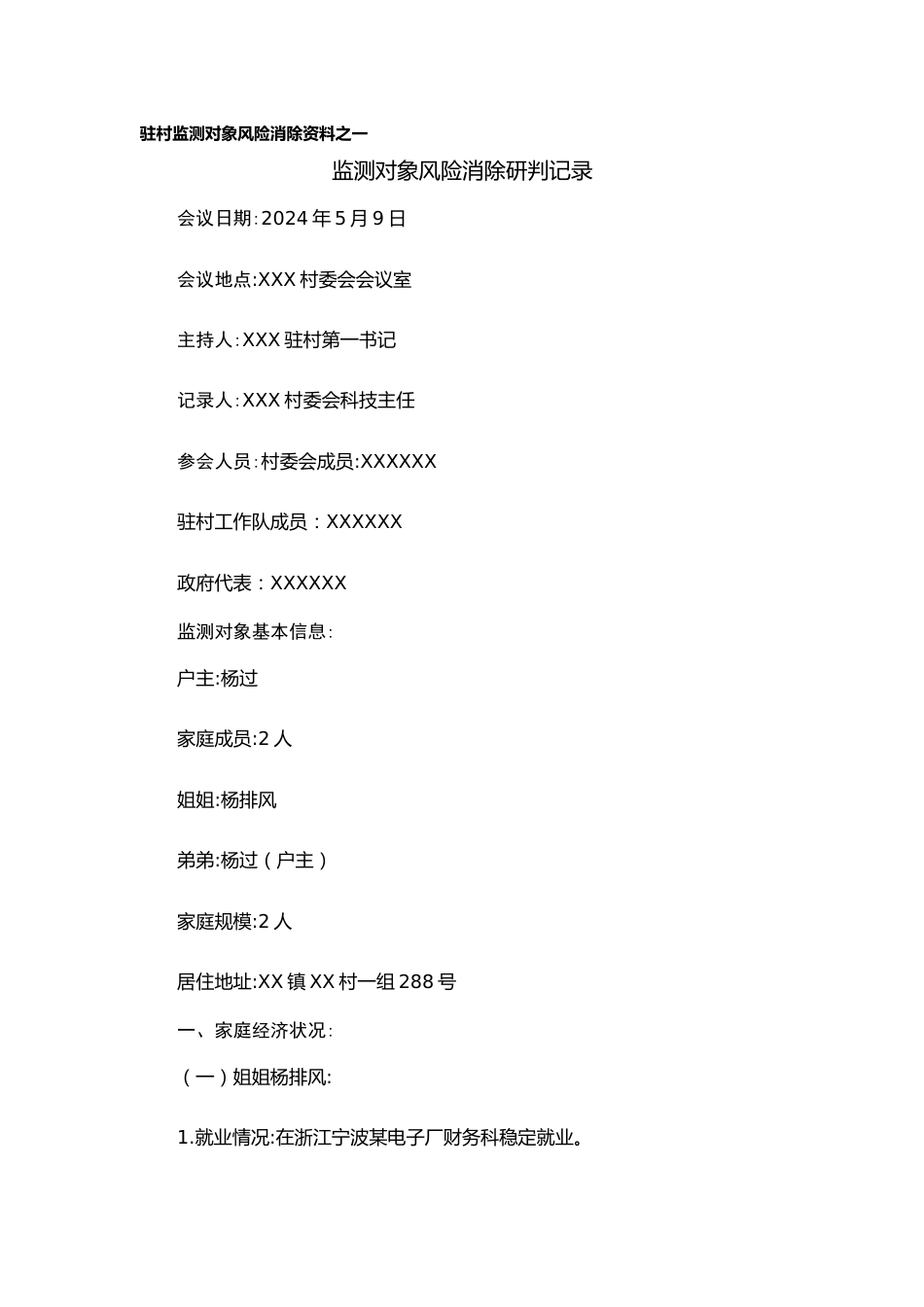 驻村监测对象风险消除资料之一

监测对象风险消除研判记录

会议日期:2024年5月9日

会议地点:XXX村委会会议室

主持人:XXX驻村第一书记

记录人:XXX村委会科技主任

参会人员:村委会成员:XXXXXX

驻村工作队成员：XXXXXX

政府代表：XXXXXX

监测对象基本信息:

户主:杨过

家庭成员:2人

姐姐:杨排风

弟弟:杨过（户主）

家庭规模:2人

居住地址:XX镇XX村一组288号

一、家庭经济状况:

（一）姐姐杨排风:

1.就业情况:在浙江宁波某电子厂财务科稳定就业。